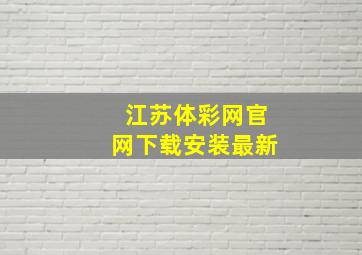 江苏体彩网官网下载安装最新